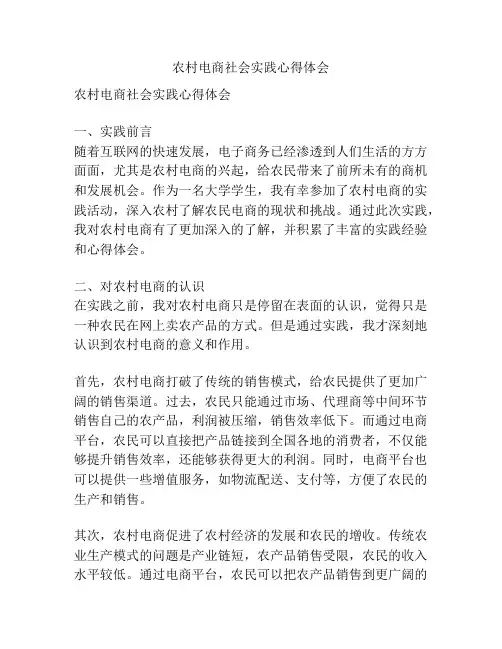 农村电商社会实践心得体会

农村电商社会实践心得体会

一、实践前言
随着互联网的快速发展，电子商务已经渗透到人们生活的方方面面，尤其是农村电商的兴起，给农民带来了前所未有的商机和发展机会。作为一名大学学生，我有幸参加了农村电商的实践活动，深入农村了解农民电商的现状和挑战。通过此次实践，我对农村电商有了更加深入的了解，并积累了丰富的实践经验和心得体会。

二、对农村电商的认识
在实践之前，我对农村电商只是停留在表面的认识，觉得只是一种农民在网上卖农产品的方式。但是通过实践，我才深刻地认识到农村电商的意义和作用。

首先，农村电商打破了传统的销售模式，给农民提供了更加广阔的销售渠道。过去，农民只能通过市场、代理商等中间环节销售自己的农产品，利润被压缩，销售效率低下。而通过电商平台，农民可以直接把产品链接到全国各地的消费者，不仅能够提升销售效率，还能够获得更大的利润。同时，电商平台也可以提供一些增值服务，如物流配送、支付等，方便了农民的生产和销售。

其次，农村电商促进了农村经济的发展和农民的增收。传统农业生产模式的问题是产业链短，农产品销售受限，农民的收入水平较低。通过电商平台，农民可以把农产品销售到更广阔的